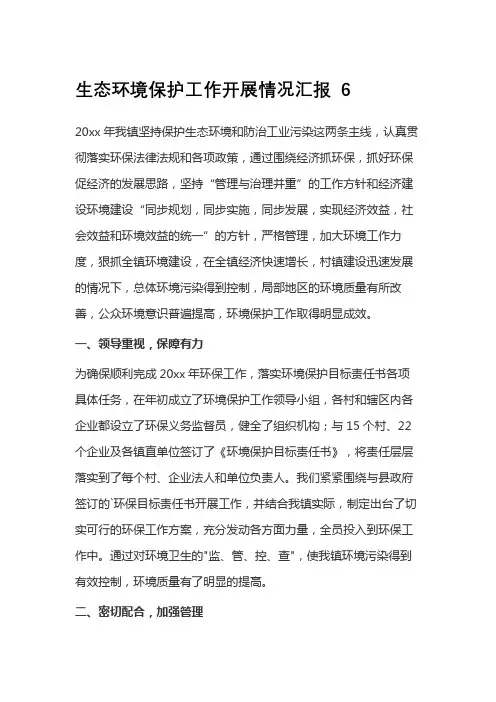 生态环境保护工作开展情况汇报 6

20xx 年我镇坚持保护生态环境和防治工业污染这两条主线，认真贯彻落实环保法律法规和各项政策，通过围绕经济抓环保，抓好环保促经济的发展思路，坚持“管理与治理并重”的工作方针和经济建设环境建设“同步规划，同步实施，同步发展，实现经济效益，社会效益和环境效益的统一”的方针，严格管理，加大环境工作力度，狠抓全镇环境建设，在全镇经济快速增长，村镇建设迅速发展的情况下，总体环境污染得到控制，局部地区的环境质量有所改善，公众环境意识普遍提高，环境保护工作取得明显成效。

一、领导重视，保障有力

为确保顺利完成 20xx 年环保工作，落实环境保护目标责任书各项具体任务，在年初成立了环境保护工作领导小组，各村和辖区内各企业都设立了环保义务监督员，健全了组织机构；与 15 个村、22 个企业及各镇直单位签订了《环境保护目标责任书》，将责任层层落实到了每个村、企业法人和单位负责人。我们紧紧围绕与县政府签订的`环保目标责任书开展工作，并结合我镇实际，制定出台了切实可行的环保工作方案，充分发动各方面力量，全员投入到环保工作中。通过对环境卫生的"监、管、控、查"，使我镇环境污染得到有效控制，环境质量有了明显的提高。

二、密切配合，加强管理